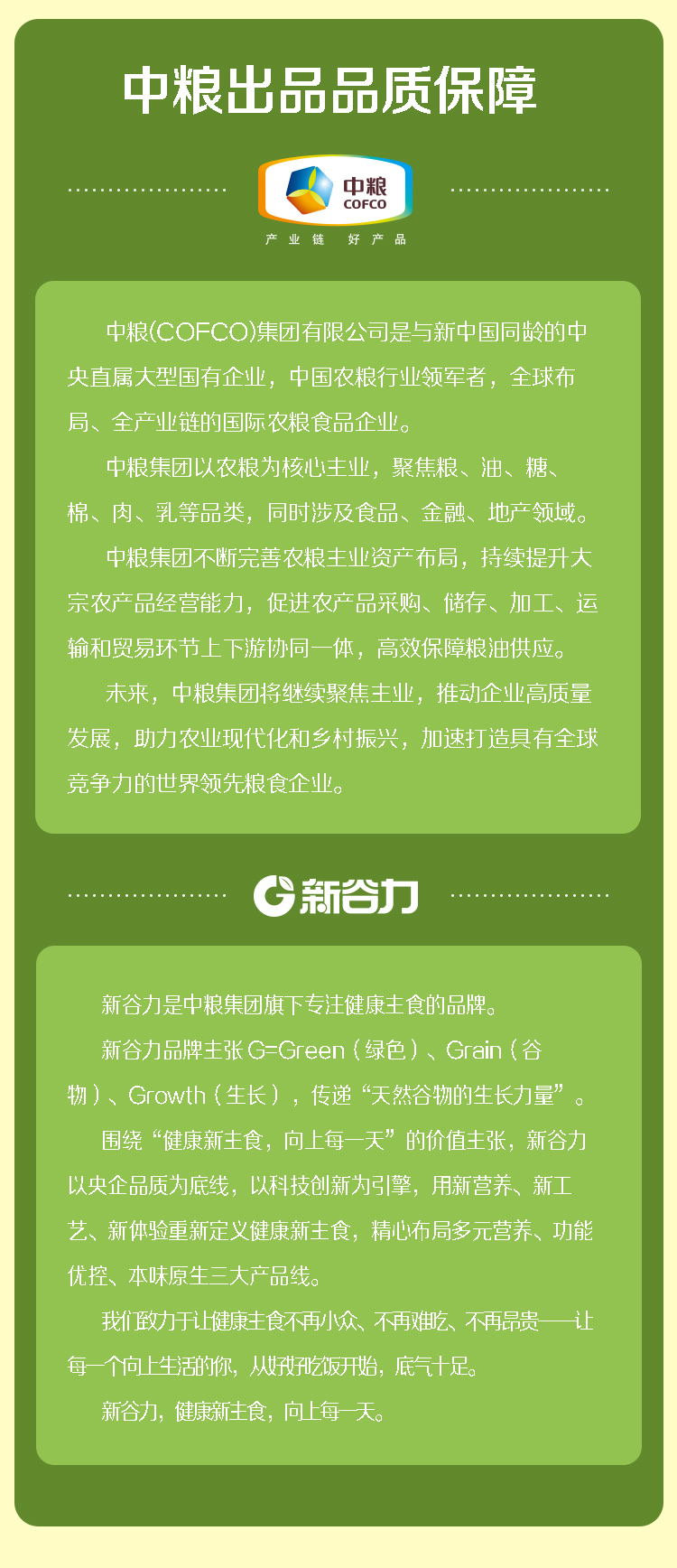 中粮出品品质保障

中粮
COFCO
产业链 好产品

中粮(COFCO)集团有限公司是与新中国同龄的中央直属大型国有企业，中国农粮行业领军者，全球布局、全产业链的国际农粮食品企业。

中粮集团以农粮为核心主业，聚焦粮、油、糖、棉、肉、乳等品类，同时涉及食品、金融、地产领域。

中粮集团不断完善农粮主业资产布局，持续提升大宗农产品经营能力，促进农产品采购、储存、加工、运输和贸易环节上下游协同一体，高效保障粮油供应。

未来，中粮集团将继续聚焦主业，推动企业高质量发展，助力农业现代化和乡村振兴，加速打造具有全球竞争力的世界领先粮食企业。

新谷力

新谷力是中粮集团旗下专注健康主食的品牌。

新谷力品牌主张G=Green（绿色）、Grain（谷物）、Growth（生长），传递“天然谷物的生长力量”。

围绕“健康新主食，向上每一天”的价值主张，新谷力以央企品质为底线，以科技创新为引擎，用新营养、新工艺、新体验重新定义健康新主食，精心布局多元营养、功能优控、本味原生三大产品线。

我们致力于让健康主食不再小众、不再难吃、不再昂贵——让每一个向上生活的你，从好好吃饭开始，底气十足。

新谷力，健康新主食，向上每一天。